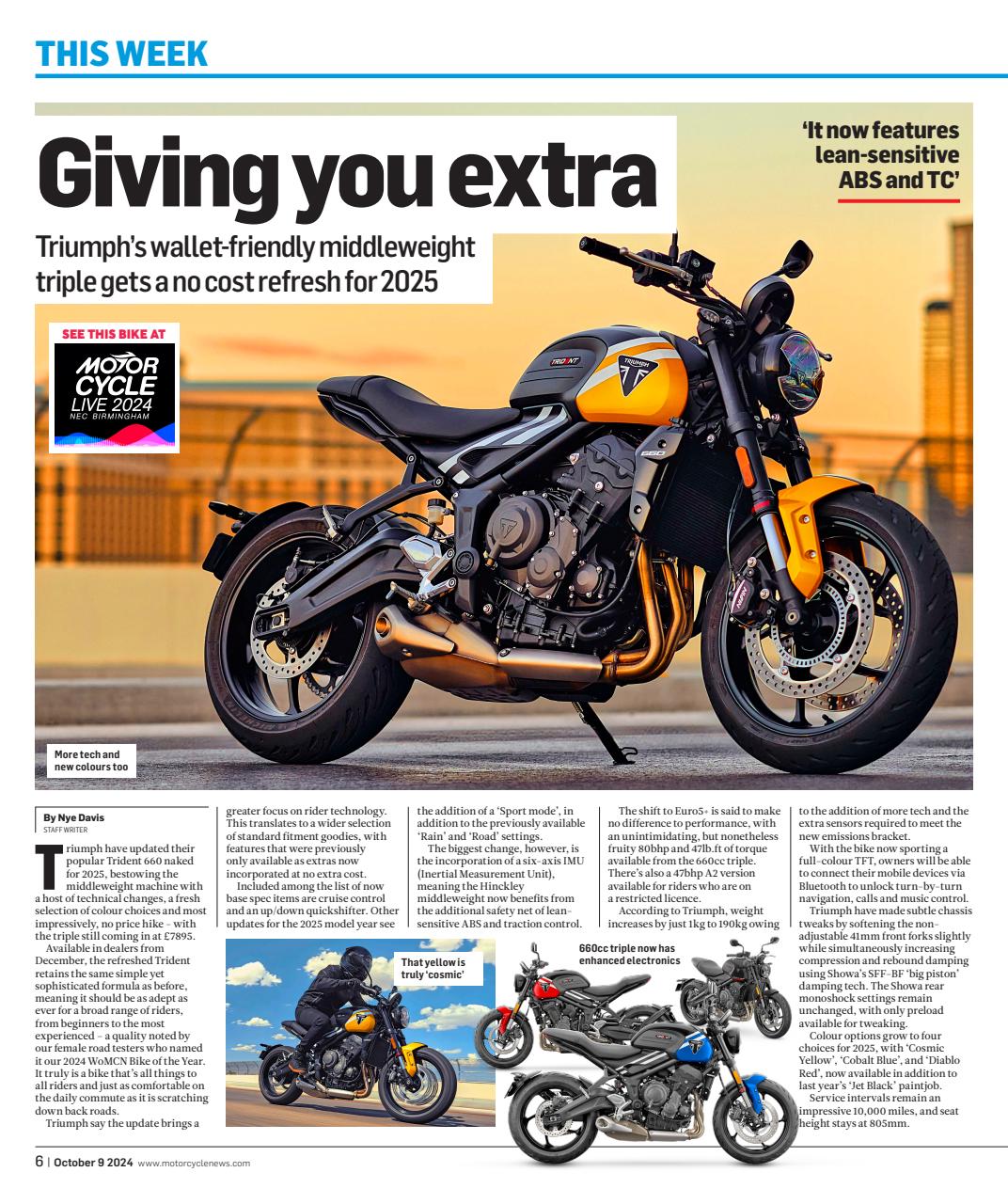 THIS WEEK

Giving you extra

Triumph's wallet-friendly middleweight triple gets a no cost refresh for 2025

'It now features lean-sensitive ABS and TC'

SEE THIS BIKE AT

MOTOR CYCLE LIVE 2024 NEC BIRMINGHAM

TRIDENT

TRIUMPH

660

More tech and new colours too

By Nye Davis
STAFF WRITER

Triumph have updated their popular Trident 660 naked for 2025, bestowing the middleweight machine with a host of technical changes, a fresh selection of colour choices and most impressively, no price hike – with the triple still coming in at £7895.

Available in dealers from December, the refreshed Trident retains the same simple yet sophisticated formula as before, meaning it should be as adept as ever for a broad range of riders, from beginners to the most experienced – a quality noted by our female road testers who named it our 2024 WoMCN Bike of the Year. It truly is a bike that's all things to all riders and just as comfortable on the daily commute as it is scratching down back roads.

Triumph say the update brings a greater focus on rider technology. This translates to a wider selection of standard fitment goodies, with features that were previously only available as extras now incorporated at no extra cost.

Included among the list of now base spec items are cruise control and an up/down quickshifter. Other updates for the 2025 model year see the addition of a 'Sport mode', in addition to the previously available 'Rain' and 'Road' settings.

The biggest change, however, is the incorporation of a six-axis IMU (Inertial Measurement Unit), meaning the Hinckley middleweight now benefits from the additional safety net of lean-sensitive ABS and traction control.

The shift to Euro5+ is said to make no difference to performance, with an unintimidating, but nonetheless fruity 80bhp and 47lb.ft of torque available from the 660cc triple. There's also a 47bhp A2 version available for riders who are on a restricted licence.

According to Triumph, weight increases by just 1kg to 190kg owing to the addition of more tech and the extra sensors required to meet the new emissions bracket.

With the bike now sporting a full-colour TFT, owners will be able to connect their mobile devices via Bluetooth to unlock turn-by-turn navigation, calls and music control.

Triumph have made subtle chassis tweaks by softening the non-adjustable 41mm front forks slightly while simultaneously increasing compression and rebound damping using Showa's SFF-BF 'big piston' damping tech. The Showa rear monoshock settings remain unchanged, with only preload available for tweaking.

Colour options grow to four choices for 2025, with 'Cosmic Yellow', 'Cobalt Blue', and 'Diablo Red', now available in addition to last year's 'Jet Black' paintjob.

Service intervals remain an impressive 10,000 miles, and seat height stays at 805mm.

That yellow is truly 'cosmic'

660cc triple now has enhanced electronics

6 | October 9 2024 www.motorcyclenews.com